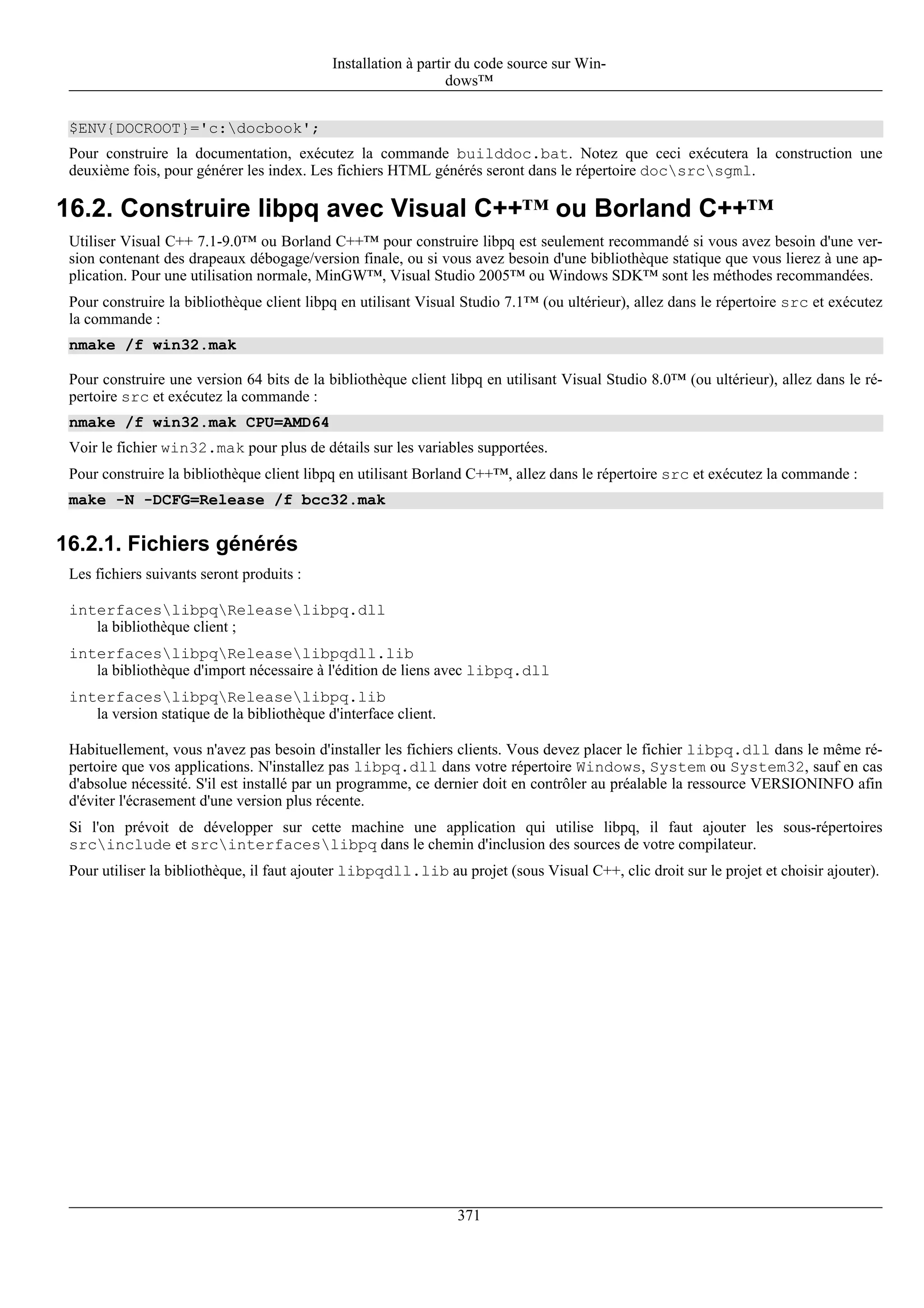 Installation à partir du code source sur Windows™

$ENV{DOCROOT}='c:\docbook';

Pour construire la documentation, exécutez la commande builddoc.bat. Notez que ceci exécutera la construction une deuxième fois, pour générer les index. Les fichiers HTML générés seront dans le répertoire doc\src\sgml.

16.2. Construire libpq avec Visual C++™ ou Borland C++™

Utiliser Visual C++ 7.1-9.0™ ou Borland C++™ pour construire libpq est seulement recommandé si vous avez besoin d'une version contenant des drapeaux débogage/version finale, ou si vous avez besoin d'une bibliothèque statique que vous lierez à une application. Pour une utilisation normale, MinGW™, Visual Studio 2005™ ou Windows SDK™ sont les méthodes recommandées.

Pour construire la bibliothèque client libpq en utilisant Visual Studio 7.1™ (ou ultérieur), allez dans le répertoire src et exécutez la commande :

nmake /f win32.mak

Pour construire une version 64 bits de la bibliothèque client libpq en utilisant Visual Studio 8.0™ (ou ultérieur), allez dans le répertoire src et exécutez la commande :

nmake /f win32.mak CPU=AMD64

Voir le fichier win32.mak pour plus de détails sur les variables supportées.

Pour construire la bibliothèque client libpq en utilisant Borland C++™, allez dans le répertoire src et exécutez la commande :

make -N -DCFG=Release /f bcc32.mak

16.2.1. Fichiers générés

Les fichiers suivants seront produits :

interfaces\libpq\Release\libpq.dll
la bibliothèque client ;

interfaces\libpq\Release\libpqdll.lib
la bibliothèque d'import nécessaire à l'édition de liens avec libpq.dll

interfaces\libpq\Release\libpq.lib
la version statique de la bibliothèque d'interface client.

Habituellement, vous n'avez pas besoin d'installer les fichiers clients. Vous devez placer le fichier libpq.dll dans le même répertoire que vos applications. N'installez pas libpq.dll dans votre répertoire Windows, System ou System32, sauf en cas d'absolue nécessité. S'il est installé par un programme, ce dernier doit en contrôler au préalable la ressource VERSIONINFO afin d'éviter l'écrasement d'une version plus récente.

Si l'on prévoit de développer sur cette machine une application qui utilise libpq, il faut ajouter les sous-répertoires src\include et src\interfaces\libpq dans le chemin d'inclusion des sources de votre compilateur.

Pour utiliser la bibliothèque, il faut ajouter libpqdll.lib au projet (sous Visual C++, clic droit sur le projet et choisir ajouter).

371